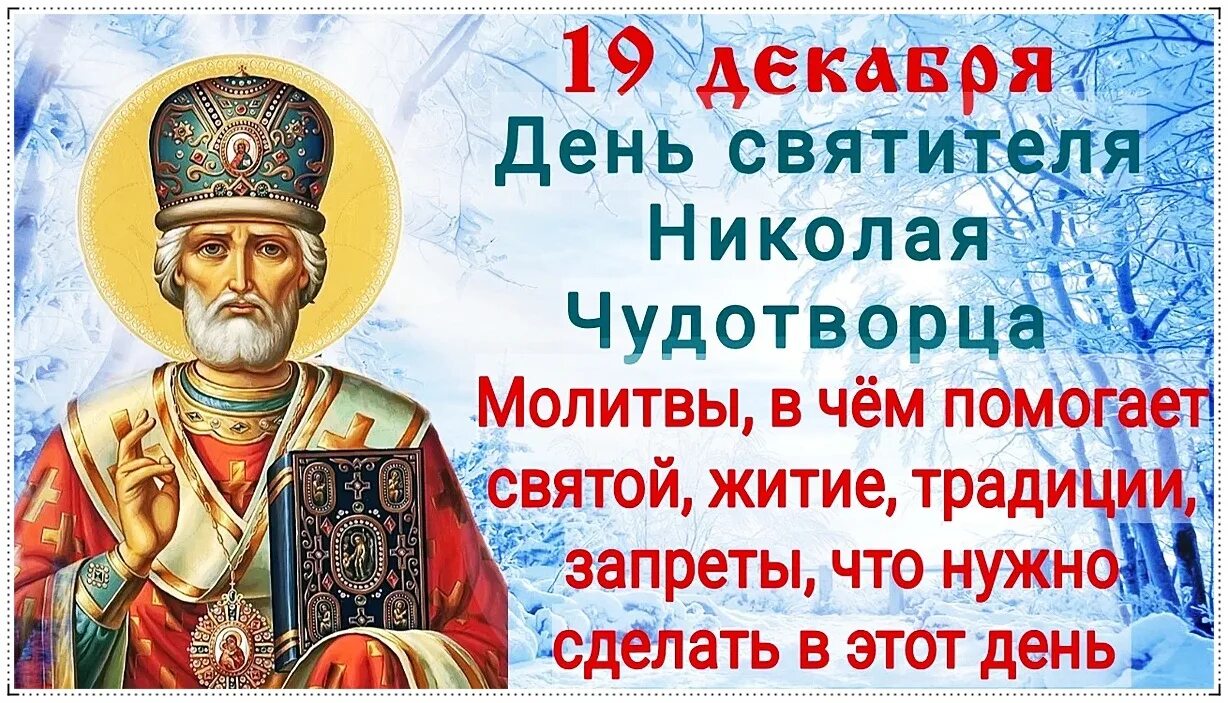 19 декабря
День святителя Николая Чудотворца
Молитвы, в чём помогает святой, житие, традиции, запреты, что нужно сделать в этот день